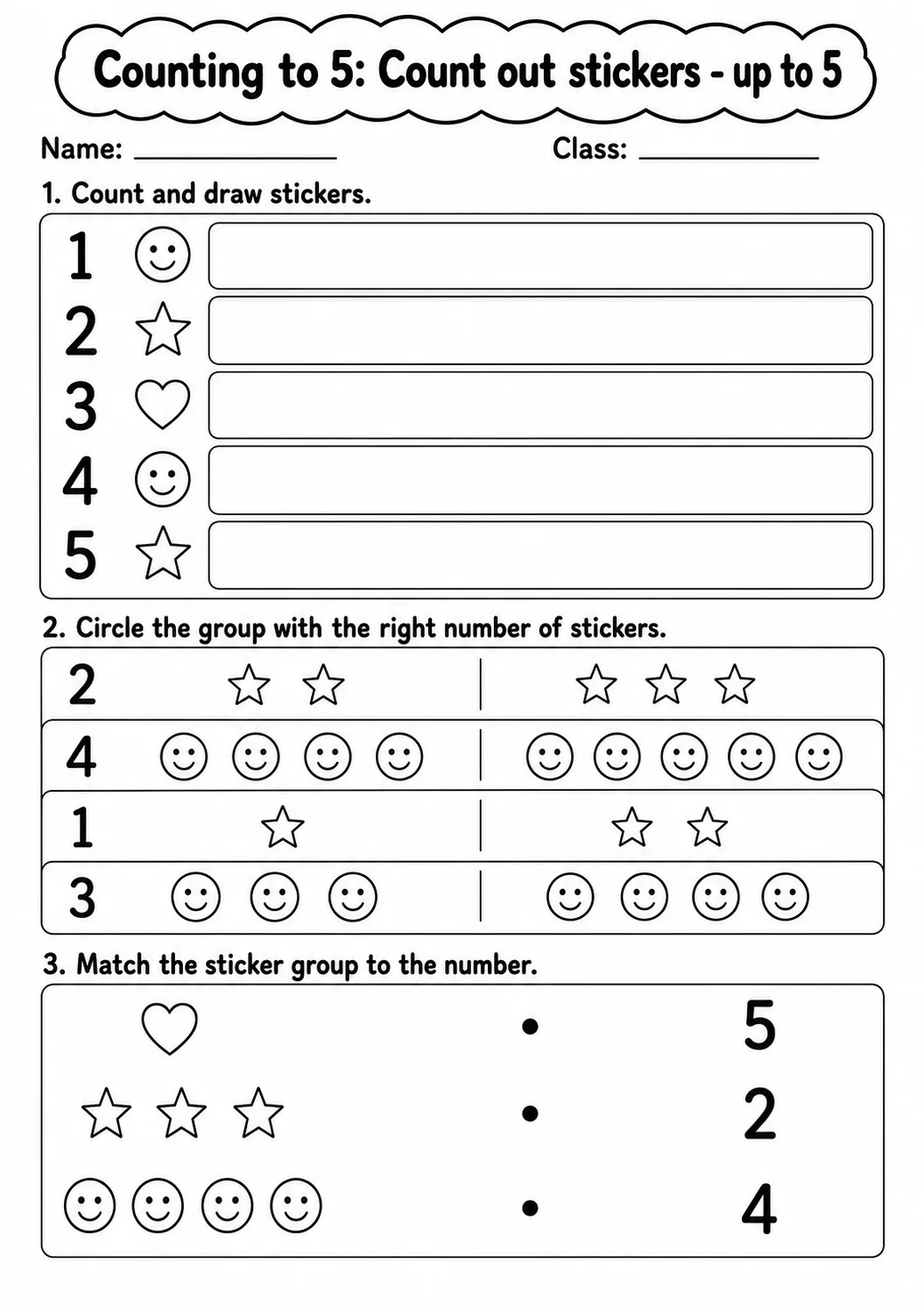 Counting to 5: Count out stickers - up to 5

Name: ____ Class: ____

1. Count and draw stickers.

1

2

3

4

5

2. Circle the group with the right number of stickers.

2

4

1

3

3. Match the sticker group to the number.

• 5

• 2

• 4